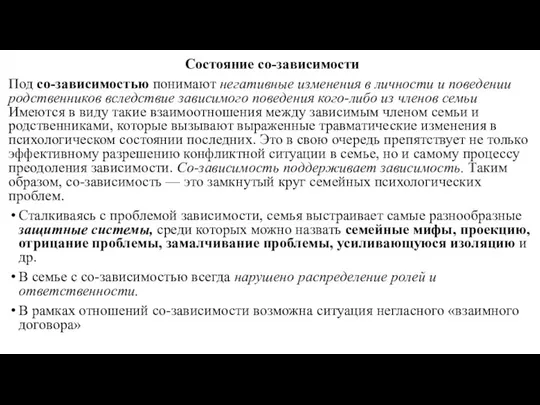 Состояние со-зависимости

Под со-зависимостью понимают негативные изменения в личности и поведении родственников вследствие зависимого поведения кого-либо из членов семьи Имеются в виду такие взаимоотношения между зависимым членом семьи и родственниками, которые вызывают выраженные травматические изменения в психологическом состоянии последних. Это в свою очередь препятствует не только эффективному разрешению конфликтной ситуации в семье, но и самому процессу преодоления зависимости. Со-зависимость поддерживает зависимость. Таким образом, со-зависимость — это замкнутый круг семейных психологических проблем.

• Сталкиваясь с проблемой зависимости, семья выстраивает самые разнообразные защитные системы, среди которых можно назвать семейные мифы, проекцию, отрицание проблемы, замалчивание проблемы, усиливающуюся изоляцию и др.

• В семье с со-зависимостью всегда нарушено распределение ролей и ответственности.

• В рамках отношений со-зависимости возможна ситуация негласного «взаимного договора»